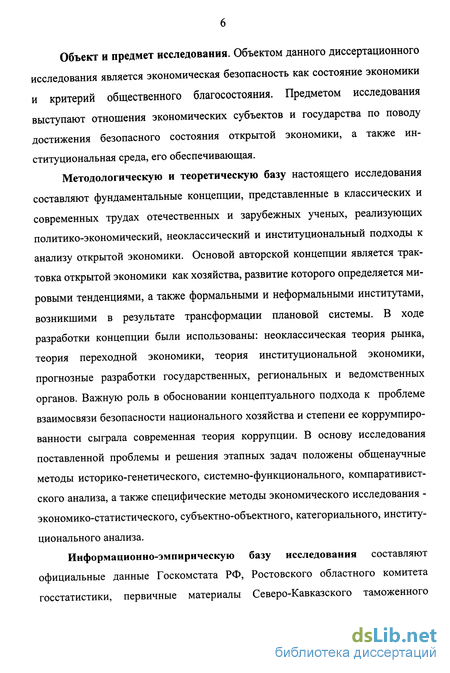 6

Объект и предмет исследования. Объектом данного диссертационного исследования является экономическая безопасность как состояние экономики и критерий общественного благосостояния. Предметом исследования выступают отношения экономических субъектов и государства по поводу достижения безопасного состояния открытой экономики, а также институциональная среда, его обеспечивающая.

Методологическую и теоретическую базу настоящего исследования составляют фундаментальные концепции, представленные в классических и современных трудах отечественных и зарубежных ученых, реализующих политико-экономический, неоклассический и институциональный подходы к анализу открытой экономики. Основой авторской концепции является трактовка открытой экономики как хозяйства, развитие которого определяется мировыми тенденциями, а также формальными и неформальными институтами, возникшими в результате трансформации плановой системы. В ходе разработки концепции были использованы: неоклассическая теория рынка, теория переходной экономики, теория институциональной экономики, прогнозные разработки государственных, региональных и ведомственных органов. Важную роль в обосновании концептуального подхода к проблеме взаимосвязи безопасности национального хозяйства и степени ее коррумпированности сыграла современная теория коррупции. В основу исследования поставленной проблемы и решения этапных задач положены общенаучные методы историко-генетического, системно-функционального, компаративистского анализа, а также специфические методы экономического исследования - экономико-статистического, субъектно-объектного, категориального, институционального анализа.

Информационно-эмпирическую базу исследования составляют официальные данные Госкомстата РФ, Ростовского областного комитета госстатистики, первичные материалы Северо-Кавказского таможенного

dsLib.net
библиотека диссертаций